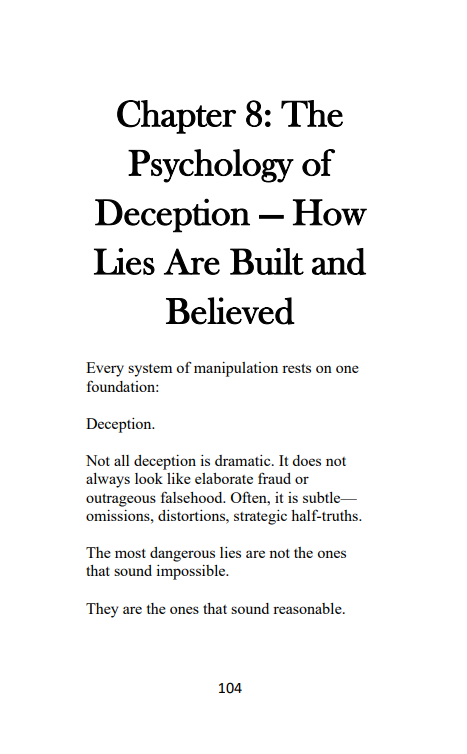 Chapter 8: The Psychology of Deception — How Lies Are Built and Believed

Every system of manipulation rests on one foundation:

Deception.

Not all deception is dramatic. It does not always look like elaborate fraud or outrageous falsehood. Often, it is subtle—omissions, distortions, strategic half-truths.

The most dangerous lies are not the ones that sound impossible.

They are the ones that sound reasonable.

104